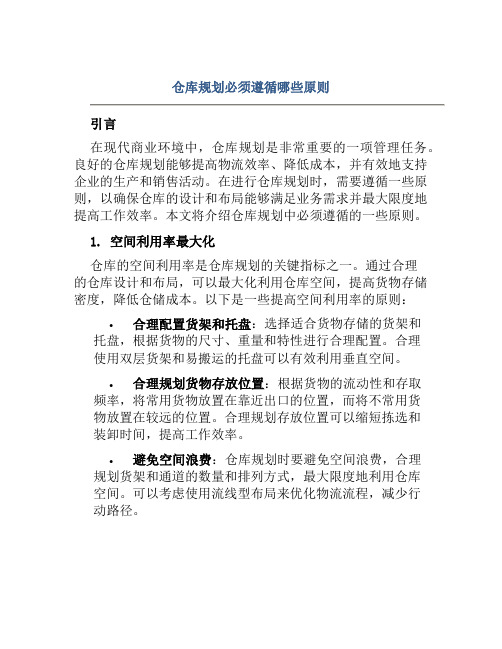 仓库规划必须遵循哪些原则

引言

在现代商业环境中，仓库规划是非常重要的一项管理任务。良好的仓库规划能够提高物流效率、降低成本，并有效地支持企业的生产和销售活动。在进行仓库规划时，需要遵循一些原则，以确保仓库的设计和布局能够满足业务需求并最大限度地提高工作效率。本文将介绍仓库规划中必须遵循的一些原则。

1. 空间利用率最大化

仓库的空间利用率是仓库规划的关键指标之一。通过合理的仓库设计和布局，可以最大化利用仓库空间，提高货物存储密度，降低仓储成本。以下是一些提高空间利用率的原则：

• 合理配置货架和托盘：选择适合货物存储的货架和托盘，根据货物的尺寸、重量和特性进行合理配置。合理使用双层货架和易搬运的托盘可以有效利用垂直空间。

• 合理规划货物存放位置：根据货物的流动性和存取频率，将常用货物放置在靠近出口的位置，而将不常用货物放置在较远的位置。合理规划存放位置可以缩短拣选和装卸时间，提高工作效率。

• 避免空间浪费：仓库规划时要避免空间浪费，合理规划货架和通道的数量和排列方式，最大限度地利用仓库空间。可以考虑使用流线型布局来优化物流流程，减少行动路径。